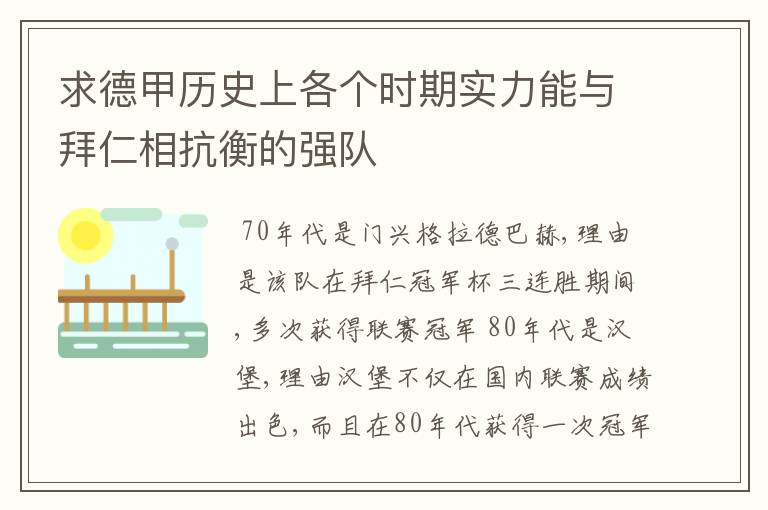 求德甲历史上各个时期实力能与拜仁相抗衡的强队

70年代是门兴格拉德巴赫，理由是该队在拜仁冠军杯三连胜期间，多次获得联赛冠军 80年代是汉堡，理由汉堡不仅在国内联赛成绩出色，而且在80年代获得一次冠军